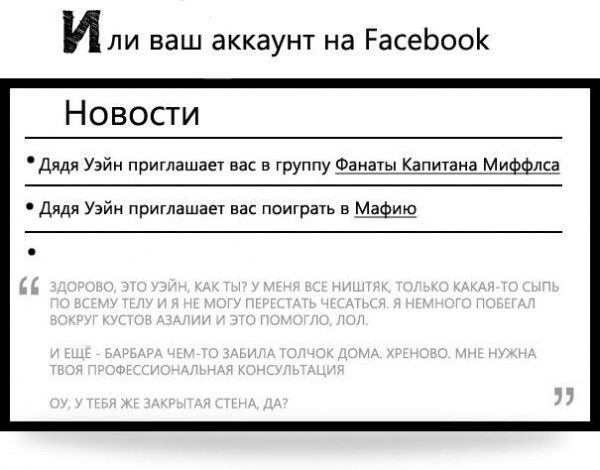 Или ваш аккаунт на Facebook

Новости

• Дядя Уэйн приглашает вас в группу Фанаты Капитана Миффлса

• Дядя Уэйн приглашает вас поиграть в Мафию

•

“ ЗДОРОВО, ЭТО УЭЙН, КАК ТЫ? У МЕНЯ ВСЕ НИШТЯК, ТОЛЬКО КАКАЯ-ТО СЫПЬ ПО ВСЕМУ ТЕЛУ И Я НЕ МОГУ ПЕРЕСТАТЬ ЧЕСАТЬСЯ. Я НЕМНОГО ПОБЕГАЛ ВОКРУГ КУСТОВ АЗАЛИИ И ЭТО ПОМОГЛО, ЛОЛ.

И ЕЩЁ - БАРБАРА ЧЕМ-ТО ЗАБИЛА ТОЛЧОК ДОМА. ХРЕНОВО. МНЕ НУЖНА ТВОЯ ПРОФЕССИОНАЛЬНАЯ КОНСУЛЬТАЦИЯ

ОУ, У ТЕБЯ ЖЕ ЗАКРЫТАЯ СТЕНА, ДА? ”